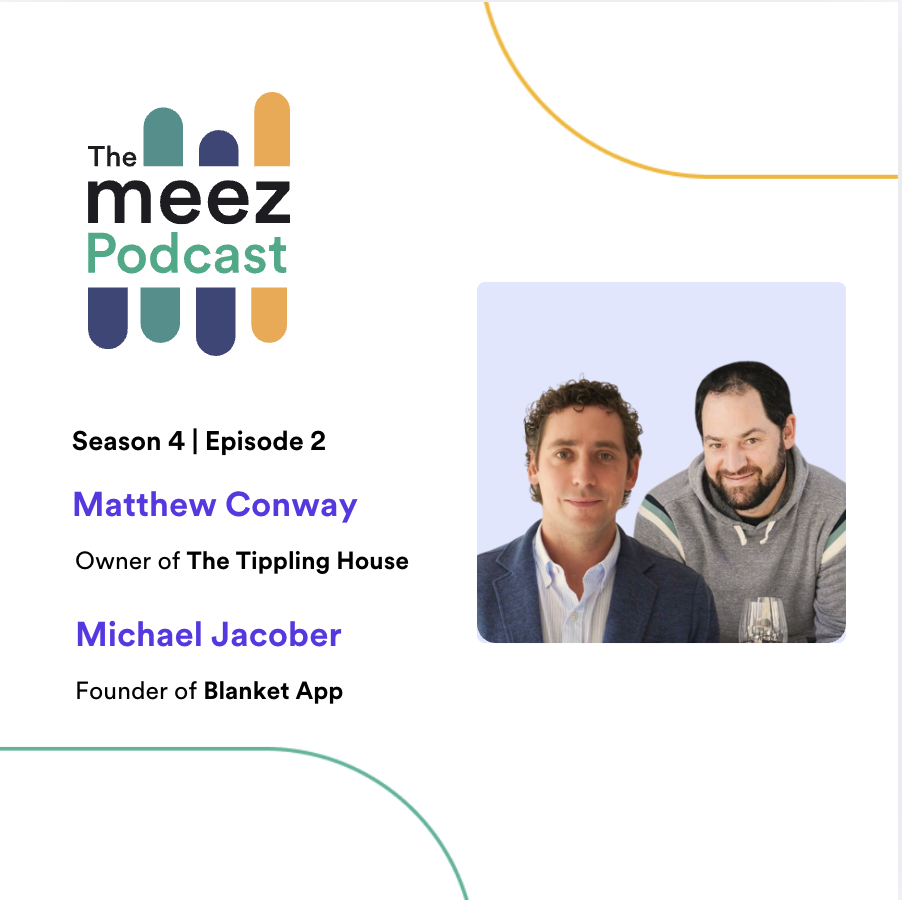 The
meez
Podcast

Season 4 | Episode 2

Matthew Conway

Owner of The Tippling House

Michael Jacober

Founder of Blanket App